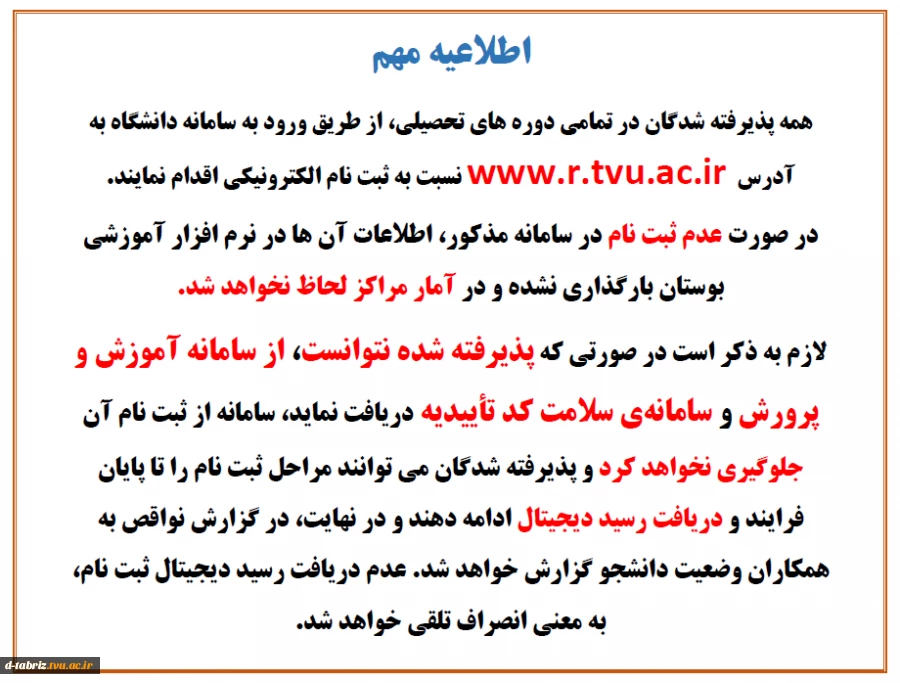 اطلاعیه مهم

همه پذیرفته شدگان در تمامی دوره های تحصیلی، از طریق ورود به سامانه دانشگاه به آدرس www.r.tvu.ac.ir نسبت به ثبت نام الکترونیکی اقدام نمایند.

در صورت عدم ثبت نام در سامانه مذکور، اطلاعات آن ها در نرم افزار آموزشی بوستان بارگذاری نشده و در آمار مراکز لحاظ نخواهد شد.

لازم به ذکر است در صورتی که پذیرفته شده نتوانست، از سامانه آموزش و پرورش و سامانه‌ی سلامت کد تأییدیه دریافت نماید، سامانه از ثبت نام آن جلوگیری نخواهد کرد و پذیرفته شدگان می توانند مراحل ثبت نام را تا پایان فرایند و دریافت رسید دیجیتال ادامه دهند و در نهایت، در گزارش نواقص به همکاران وضعیت دانشجو گزارش خواهد شد. عدم دریافت رسید دیجیتال ثبت نام، به معنی انصراف تلقی خواهد شد.

d-tabriz.tvu.ac.ir